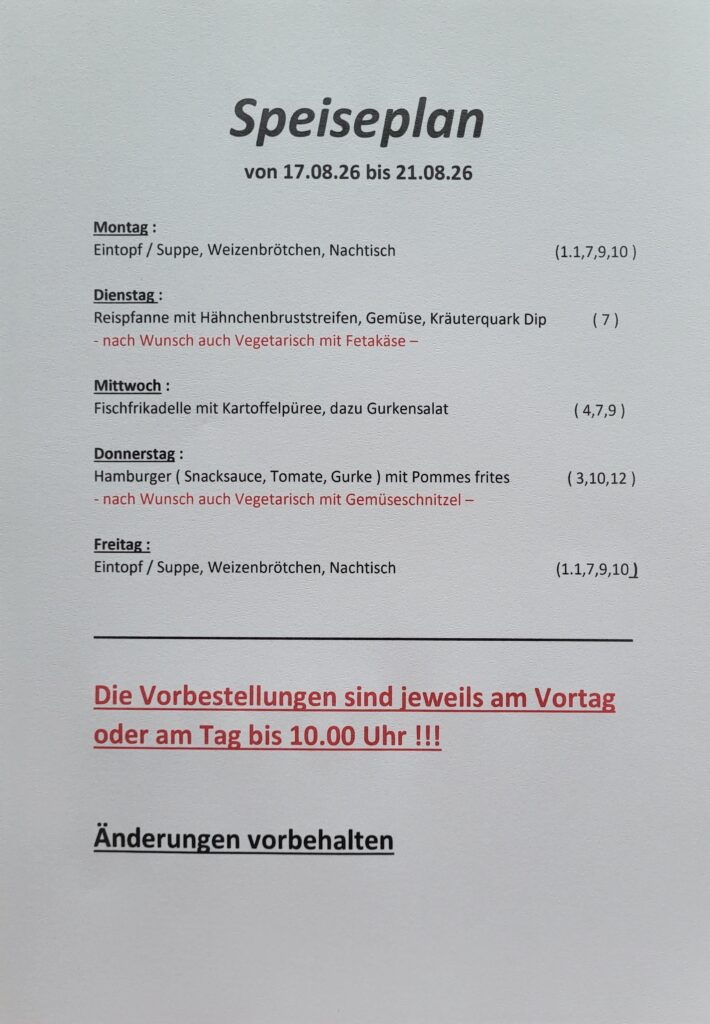 Speiseplan

von 17.08.26 bis 21.08.26

Montag :
Eintopf / Suppe, Weizenbrötchen, Nachtisch (1.1,7,9,10 )

Dienstag :
Reispfanne mit Hähnchenbruststreifen, Gemüse, Kräuterquark Dip ( 7 )
- nach Wunsch auch Vegetarisch mit Fetakäse –

Mittwoch :
Fischfrikadelle mit Kartoffelpüree, dazu Gurkensalat ( 4,7,9 )

Donnerstag :
Hamburger ( Snacksauce, Tomate, Gurke ) mit Pommes frites ( 3,10,12 )
- nach Wunsch auch Vegetarisch mit Gemüseschnitzel –

Freitag :
Eintopf / Suppe, Weizenbrötchen, Nachtisch (1.1,7,9,10 )

Die Vorbestellungen sind jeweils am Vortag oder am Tag bis 10.00 Uhr !!!

Änderungen vorbehalten